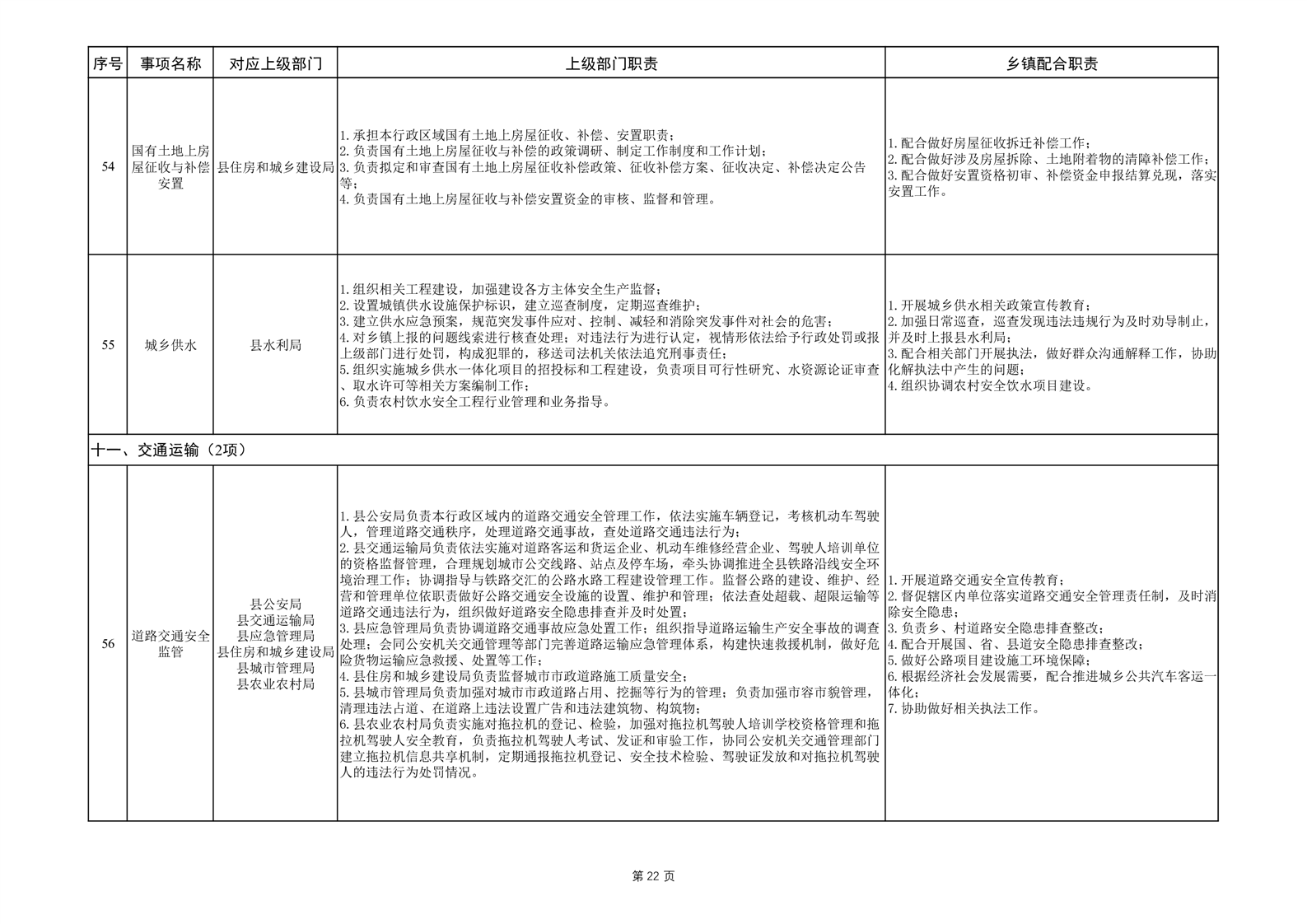 | 序号 | 事项名称 | 对应上级部门 | 上级部门职责 | 乡镇配合职责 |
|---|---|---|---|---|
| 54 | 国有土地上房屋征收与补偿安置 | 县住房和城乡建设局 | 1.承担本行政区域国有土地上房屋征收、补偿、安置职责；<br>2.负责国有土地上房屋征收与补偿的政策调研、制定工作制度和工作计划；<br>3.负责拟定和审查国有土地上房屋征收补偿政策、征收补偿方案、征收决定、补偿决定公告等；<br>4.负责国有土地上房屋征收与补偿安置资金的审核、监督和管理。 | 1.配合做好房屋征收拆迁补偿工作；<br>2.配合做好涉及房屋拆除、土地附着物的清障补偿工作；<br>3.配合做好安置资格初审、补偿资金申报结算兑现，落实安置工作。 |
| 55 | 城乡供水 | 县水利局 | 1.组织相关工程建设，加强建设各方主体安全生产监督；<br>2.设置城镇供水设施保护标识，建立巡查制度，定期巡查维护；<br>3.建立供水应急预案，规范突发事件应对、控制、减轻和消除突发事件对社会的危害；<br>4.对乡镇上报的问题线索进行核查处理；对违法行为进行认定，视情形依法给予行政处罚或报上级部门进行处罚，构成犯罪的，移送司法机关依法追究刑事责任；<br>5.组织实施城乡供水一体化项目的招投标和工程建设，负责项目可行性研究、水资源论证审查、取水许可等相关方案编制工作；<br>6.负责农村饮水安全工程行业管理和业务指导。 | 1.开展城乡供水相关政策宣传教育；<br>2.加强日常巡查，巡查发现违法违规行为及时劝导制止，并及时上报县水利局；<br>3.配合相关部门开展执法，做好群众沟通解释工作，协助化解执法中产生的问题；<br>4.组织协调农村安全饮水项目建设。 |
| 十一、交通运输（2项） | | | | |
| 56 | 道路交通安全监管 | 县公安局<br>县交通运输局<br>县应急管理局<br>县住房和城乡建设局<br>县城市管理局<br>县农业农村局 | 1.县公安局负责本行政区域内的道路交通安全管理工作，依法实施车辆登记，考核机动车驾驶人，管理道路交通秩序，处理道路交通事故，查处道路交通违法行为；<br>2.县交通运输局负责依法实施对道路客运和货运企业、机动车维修经营企业、驾驶人培训单位的资格监督管理，合理规划城市公交线路、站点及停车场，牵头协调推进全县铁路沿线安全环境治理工作；协调指导与铁路交汇的公路水路工程建设管理工作。监督公路的建设、维护、经营和管理单位依职责做好公路交通安全设施的设置、维护和管理；依法查处超载、超限运输等道路交通违法行为，组织做好道路安全隐患排查并及时处置；<br>3.县应急管理局负责协调道路交通事故应急处置工作；组织指导道路运输生产安全事故的调查处理；会同公安机关交通管理等部门完善道路运输应急管理体系，构建快速救援机制，做好危险货物运输应急救援、处置等工作；<br>4.县住房和城乡建设局负责监督城市市政道路施工质量安全；<br>5.县城市管理局负责加强对城市市政道路占用、挖掘等行为的管理；负责加强市容市貌管理，清理违法占道、在道路上违法设置广告和违法建筑物、构筑物；<br>6.县农业农村局负责实施对拖拉机的登记、检验，加强对拖拉机驾驶人培训学校资格管理和拖拉机驾驶人安全教育，负责拖拉机驾驶人考试、发证和审验工作，协同公安机关交通管理部门建立拖拉机信息共享机制，定期通报拖拉机登记、安全技术检验、驾驶证发放和对拖拉机驾驶人的违法行为处罚情况。 | 1.开展道路交通安全宣传教育；<br>2.督促辖区内单位落实道路交通安全管理责任制，及时消除安全隐患；<br>3.负责乡、村道路安全隐患排查整改；<br>4.配合开展国、省、县道安全隐患排查整改；<br>5.做好公路项目建设施工环境保障；<br>6.根据经济社会发展需要，配合推进城乡公共汽车客运一体化；<br>7.协助做好相关执法工作。 |

第 22 页